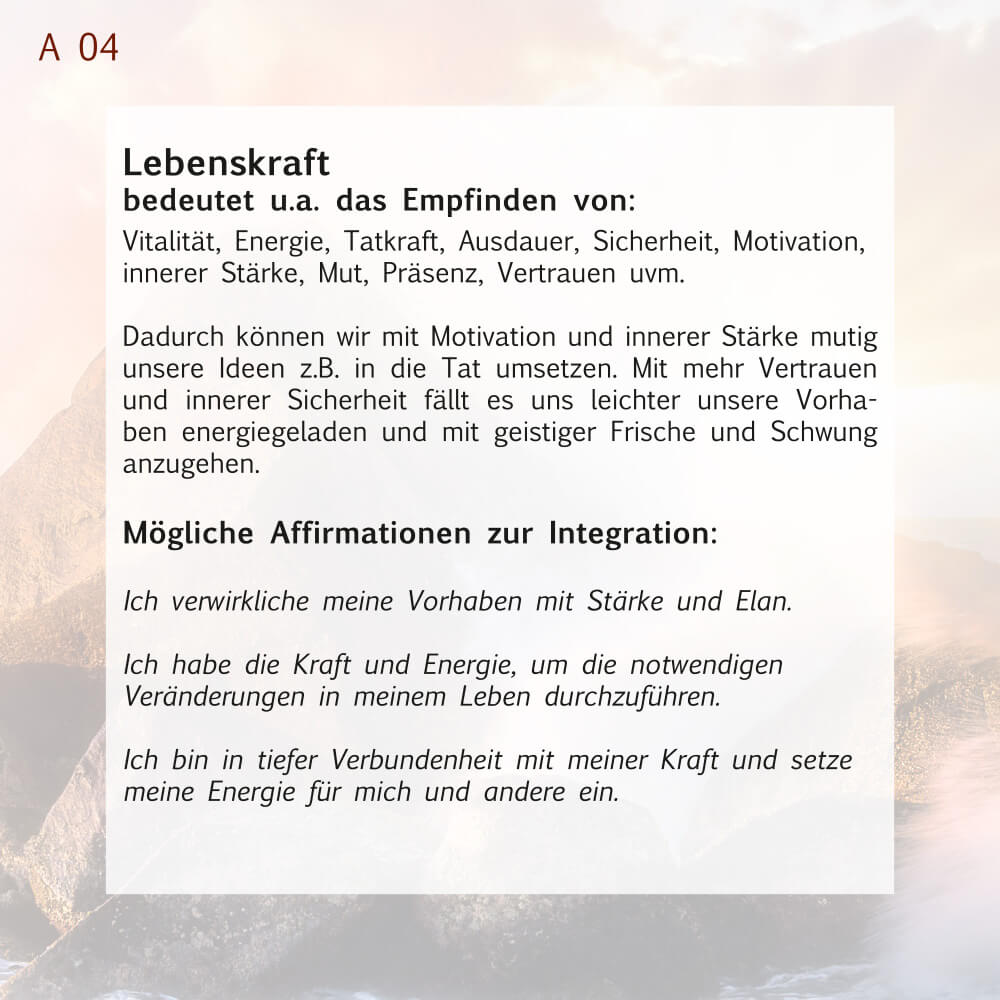 A 04

Lebenskraft
bedeutet u.a. das Empfinden von:
Vitalität, Energie, Tatkraft, Ausdauer, Sicherheit, Motivation, innerer Stärke, Mut, Präsenz, Vertrauen uvm.

Dadurch können wir mit Motivation und innerer Stärke mutig unsere Ideen z.B. in die Tat umsetzen. Mit mehr Vertrauen und innerer Sicherheit fällt es uns leichter unsere Vorhaben energiegeladen und mit geistiger Frische und Schwung anzugehen.

Mögliche Affirmationen zur Integration:

Ich verwirkliche meine Vorhaben mit Stärke und Elan.

Ich habe die Kraft und Energie, um die notwendigen Veränderungen in meinem Leben durchzuführen.

Ich bin in tiefer Verbundenheit mit meiner Kraft und setze meine Energie für mich und andere ein.